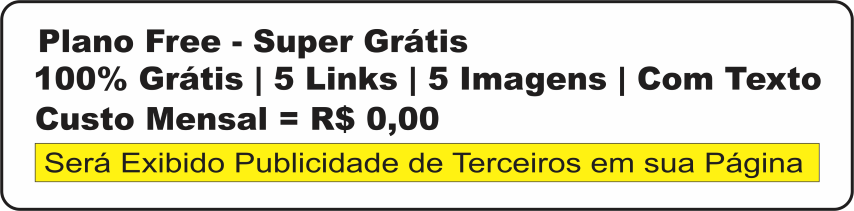 Plano Free - Super Grátis
100% Grátis | 5 Links | 5 Imagens | Com Texto
Custo Mensal = R$ 0,00
Será Exibido Publicidade de Terceiros em sua Página